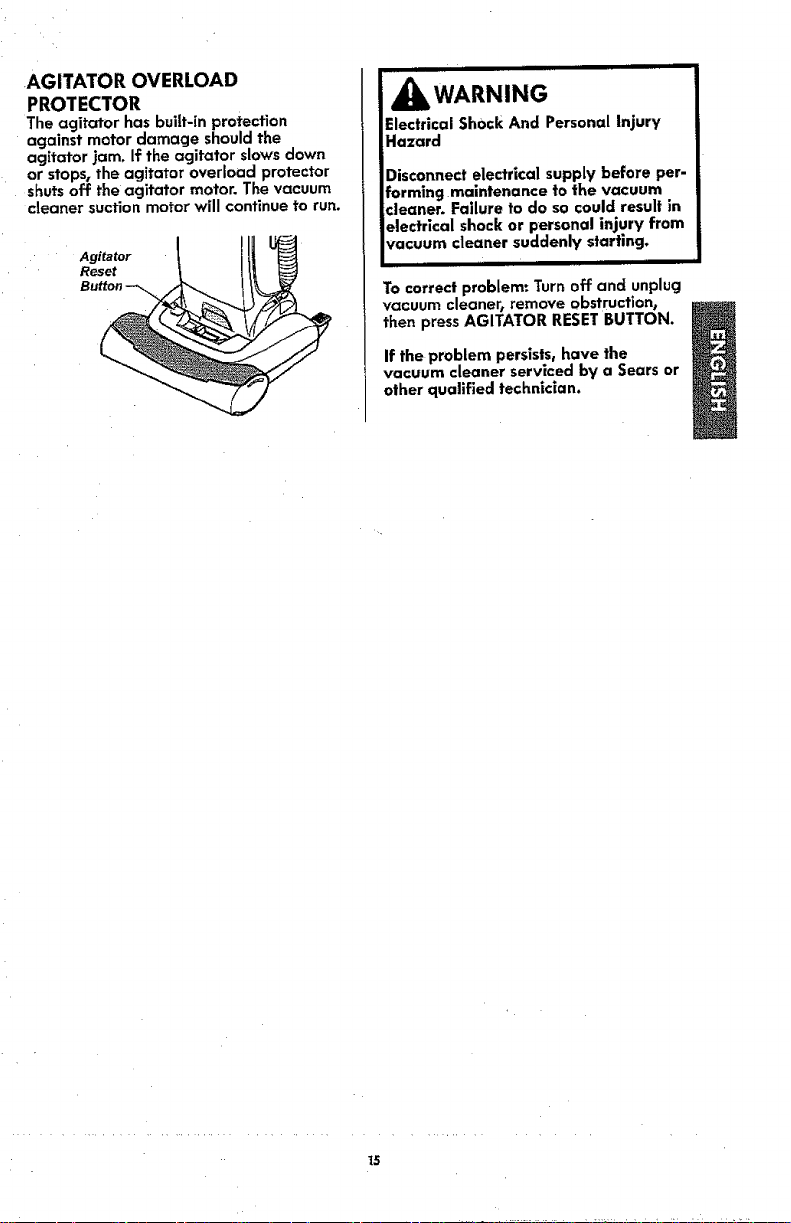 AGITATOR OVERLOAD PROTECTOR

The agitator has built-in protection against motor damage should the agitator jam. If the agitator slows down or stops, the agitator overload protector shuts off the agitator motor. The vacuum cleaner suction motor will continue to run.

Agitator
Reset
Button

WARNING

Electrical Shock And Personal Injury Hazard

Disconnect electrical supply before performing maintenance to the vacuum cleaner. Failure to do so could result in electrical shock or personal injury from vacuum cleaner suddenly starting.

To correct problem: Turn off and unplug vacuum cleaner, remove obstruction, then press AGITATOR RESET BUTTON.

If the problem persists, have the vacuum cleaner serviced by a Sears or other qualified technician.

ENGLISH

15